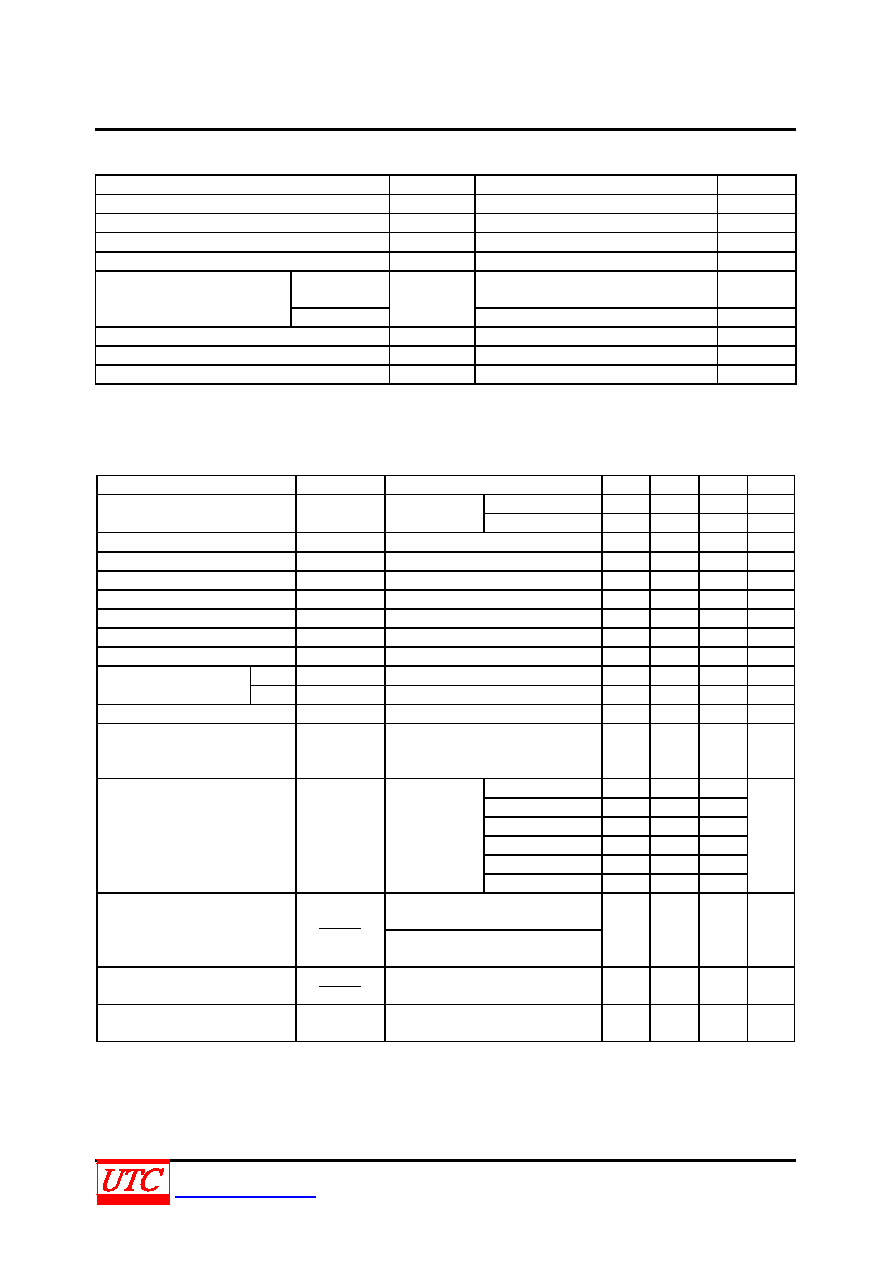 UTC